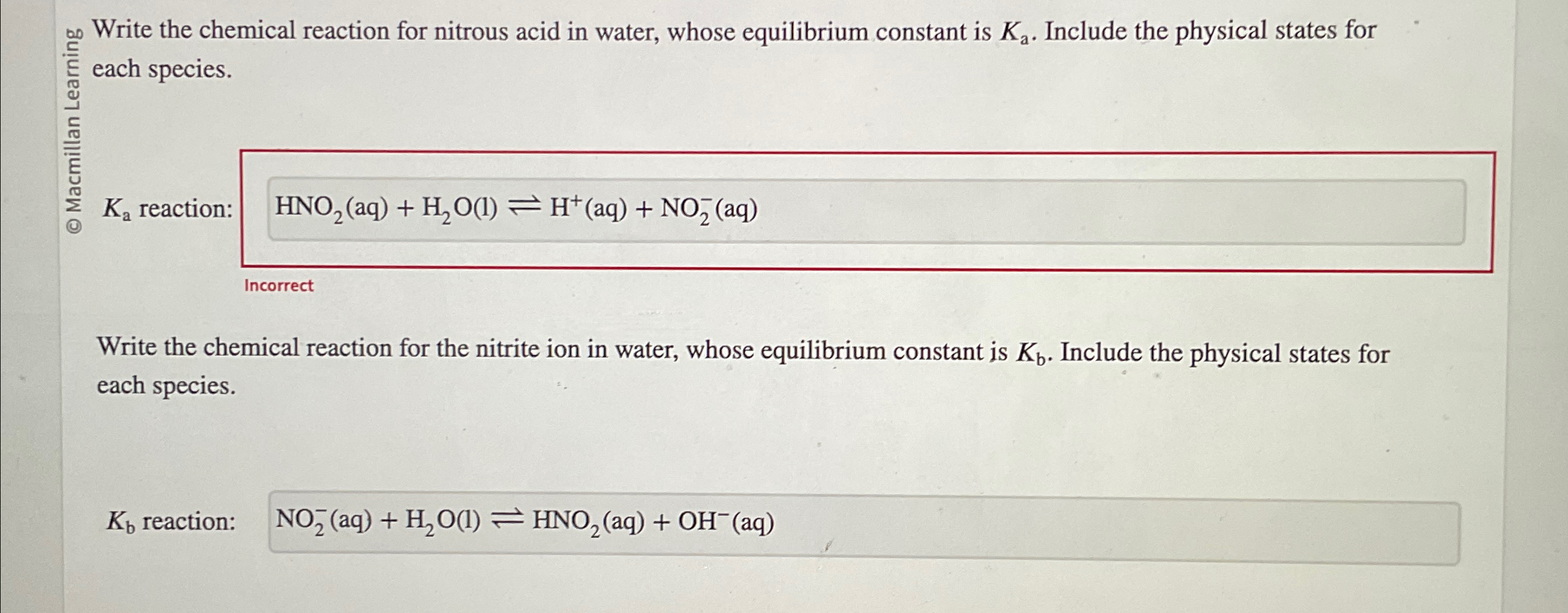 © Macmillan Learning

Write the chemical reaction for nitrous acid in water, whose equilibrium constant is $K_a$. Include the physical states for each species.

$K_a$ reaction: $HNO_2(aq) + H_2O(l) \rightleftharpoons H^+(aq) + NO_2^-(aq)$

Incorrect

Write the chemical reaction for the nitrite ion in water, whose equilibrium constant is $K_b$. Include the physical states for each species.

$K_b$ reaction: $NO_2^-(aq) + H_2O(l) \rightleftharpoons HNO_2(aq) + OH^-(aq)$